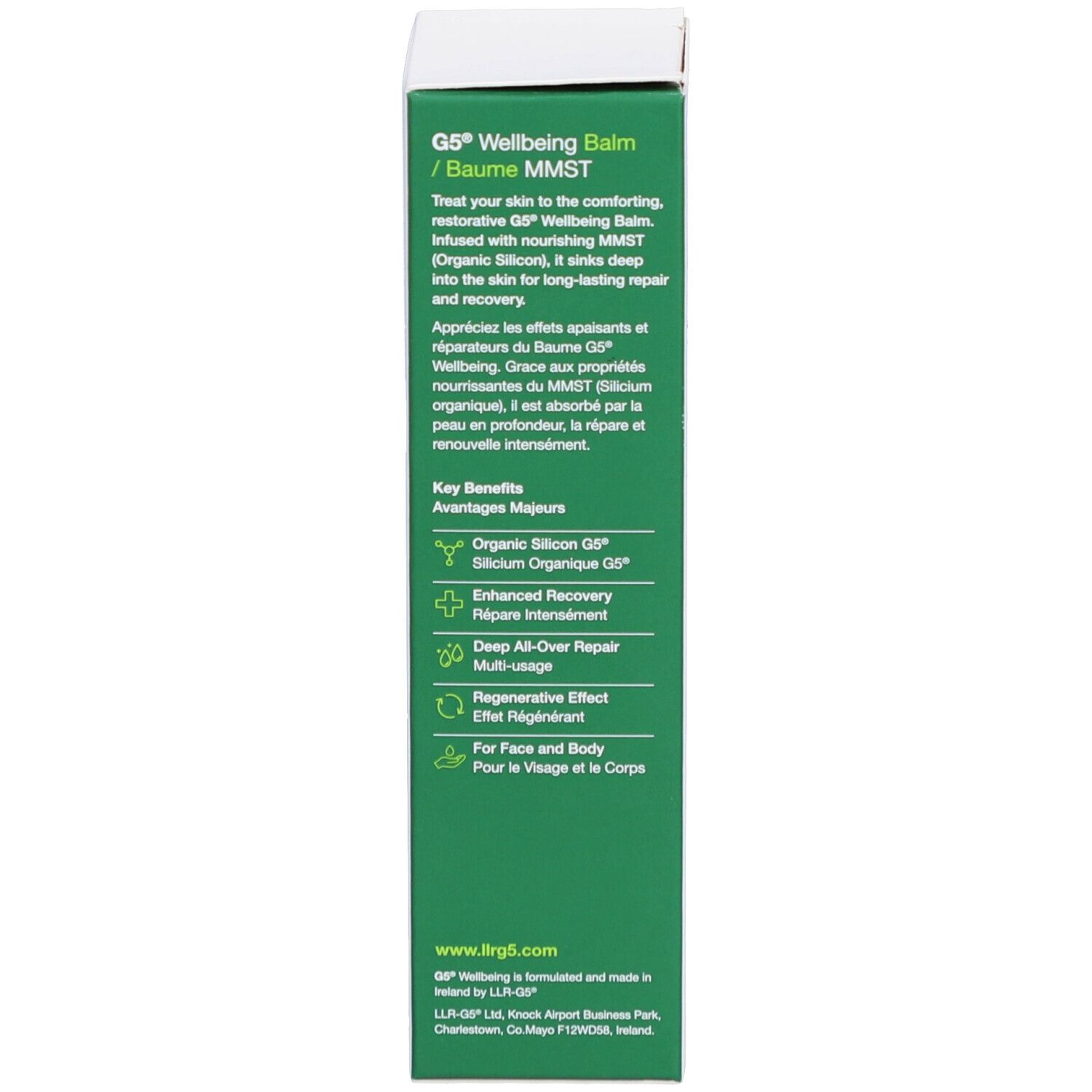 G5® Wellbeing Balm / Baume MMST

Treat your skin to the comforting, restorative G5® Wellbeing Balm. Infused with nourishing MMST (Organic Silicon), it sinks deep into the skin for long-lasting repair and recovery.

Appréciez les effets apaisants et réparateurs du Baume G5® Wellbeing. Grace aux propriétés nourrissantes du MMST (Silicium organique), il est absorbé par la peau en profondeur, la répare et renouvelle intensément.

Key Benefits
Avantages Majeurs

Organic Silicon G5®
Silicium Organique G5®

Enhanced Recovery
Répare Intensément

Deep All-Over Repair
Multi-usage

Regenerative Effect
Effet Régénérant

For Face and Body
Pour le Visage et le Corps

www.llrg5.com

G5® Wellbeing is formulated and made in Ireland by LLR-G5®

LLR-G5® Ltd, Knock Airport Business Park, Charlestown, Co.Mayo F12WD58, Ireland.